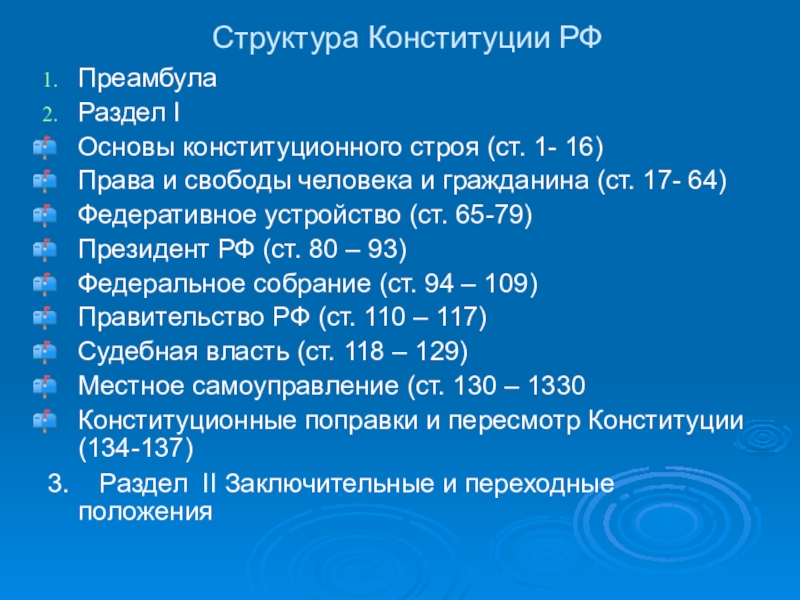 Структура Конституции РФ

1. Преамбула
2. Раздел I

Основы конституционного строя (ст. 1- 16)
Права и свободы человека и гражданина (ст. 17- 64)
Федеративное устройство (ст. 65-79)
Президент РФ (ст. 80 – 93)
Федеральное собрание (ст. 94 – 109)
Правительство РФ (ст. 110 – 117)
Судебная власть (ст. 118 – 129)
Местное самоуправление (ст. 130 – 1330
Конституционные поправки и пересмотр Конституции (134-137)

3. Раздел II Заключительные и переходные положения